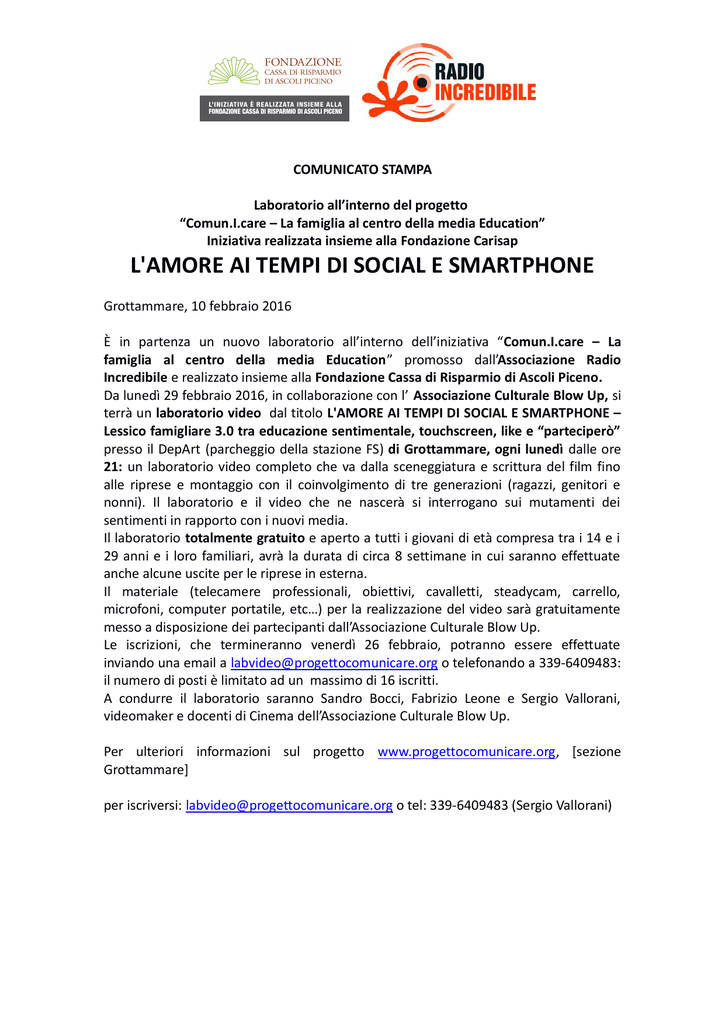 FONDAZIONE
CASSA DI RISPARMIO
DI ASCOLI PICENO

L'INIZIATIVA È REALIZZATA INSIEME ALLA
FONDAZIONE CASSA DI RISPARMIO DI ASCOLI PICENO

RADIO
INCREDIBILE

COMUNICATO STAMPA

Laboratorio all'interno del progetto
"Comun.I.care – La famiglia al centro della media Education"
Iniziativa realizzata insieme alla Fondazione Carisap

L'AMORE AI TEMPI DI SOCIAL E SMARTPHONE

Grottammare, 10 febbraio 2016

È in partenza un nuovo laboratorio all'interno dell'iniziativa "Comun.I.care – La famiglia al centro della media Education" promosso dall'Associazione Radio Incredibile e realizzato insieme alla Fondazione Cassa di Risparmio di Ascoli Piceno.
Da lunedì 29 febbraio 2016, in collaborazione con l' Associazione Culturale Blow Up, si terrà un laboratorio video dal titolo L'AMORE AI TEMPI DI SOCIAL E SMARTPHONE – Lessico famigliare 3.0 tra educazione sentimentale, touchscreen, like e "parteciperò" presso il DepArt (parcheggio della stazione FS) di Grottammare, ogni lunedì dalle ore 21: un laboratorio video completo che va dalla sceneggiatura e scrittura del film fino alle riprese e montaggio con il coinvolgimento di tre generazioni (ragazzi, genitori e nonni). Il laboratorio e il video che ne nascerà si interrogano sui mutamenti dei sentimenti in rapporto con i nuovi media.
Il laboratorio totalmente gratuito e aperto a tutti i giovani di età compresa tra i 14 e i 29 anni e i loro familiari, avrà la durata di circa 8 settimane in cui saranno effettuate anche alcune uscite per le riprese in esterna.
Il materiale (telecamere professionali, obiettivi, cavalletti, steadycam, carrello, microfoni, computer portatile, etc…) per la realizzazione del video sarà gratuitamente messo a disposizione dei partecipanti dall'Associazione Culturale Blow Up.
Le iscrizioni, che termineranno venerdì 26 febbraio, potranno essere effettuate inviando una email a labvideo@progettocomunicare.org o telefonando a 339-6409483: il numero di posti è limitato ad un massimo di 16 iscritti.
A condurre il laboratorio saranno Sandro Bocci, Fabrizio Leone e Sergio Vallorani, videomaker e docenti di Cinema dell'Associazione Culturale Blow Up.

Per ulteriori informazioni sul progetto www.progettocomunicare.org, [sezione Grottammare]

per iscriversi: labvideo@progettocomunicare.org o tel: 339-6409483 (Sergio Vallorani)